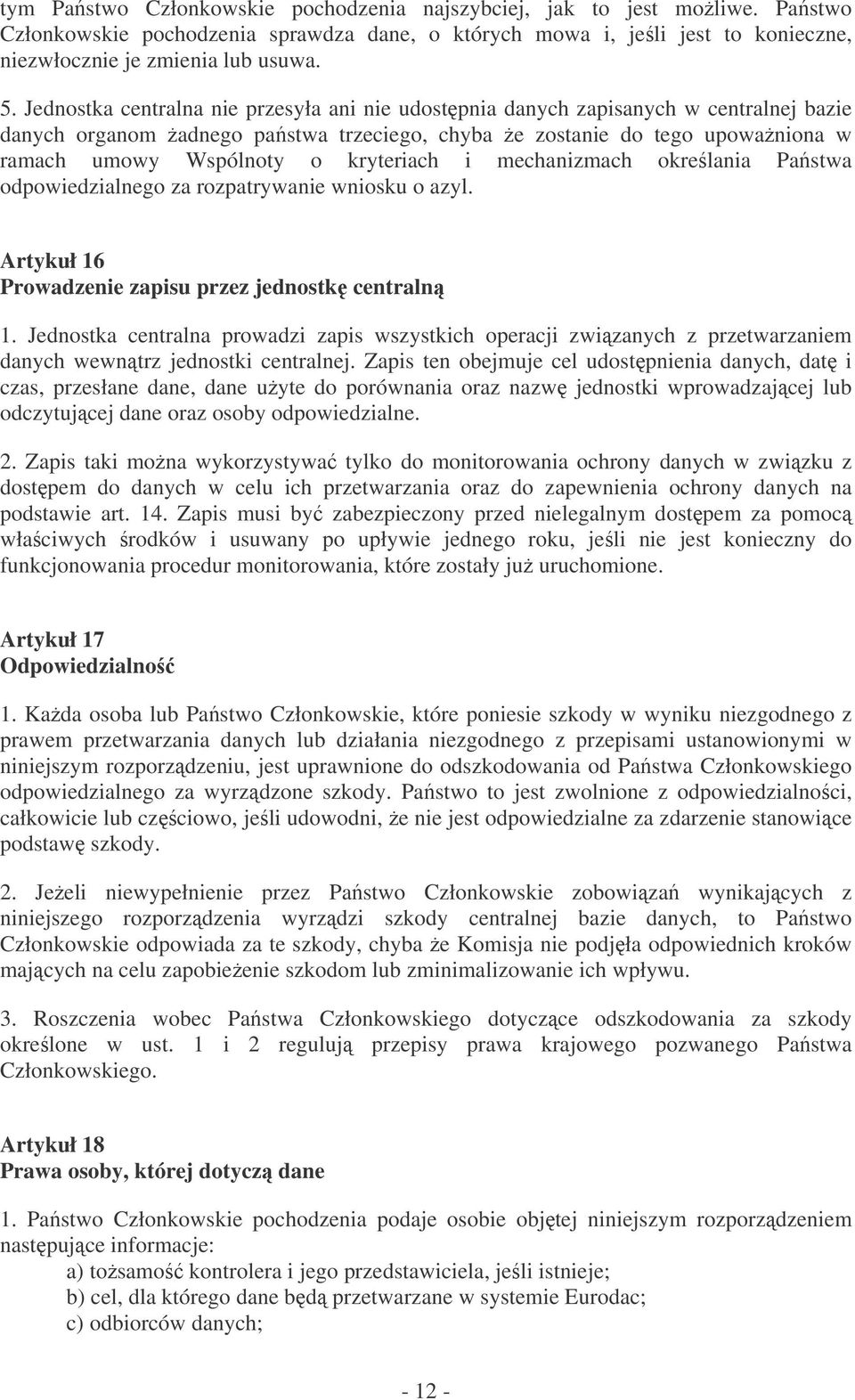 tym Państwo Członkowskie pochodzenia najszybciej, jak to jest możliwe. Państwo Członkowskie pochodzenia sprawdza dane, o których mowa i, jeśli jest to konieczne, niezwłocznie je zmienia lub usuwa.

5. Jednostka centralna nie przesyła ani nie udostępnia danych zapisanych w centralnej bazie danych organom żadnego państwa trzeciego, chyba że zostanie do tego upoważniona w ramach umowy Wspólnoty o kryteriach i mechanizmach określania Państwa odpowiedzialnego za rozpatrywanie wniosku o azyl.

Artykuł 16
Prowadzenie zapisu przez jednostkę centralną

1. Jednostka centralna prowadzi zapis wszystkich operacji związanych z przetwarzaniem danych wewnątrz jednostki centralnej. Zapis ten obejmuje cel udostępnienia danych, datę i czas, przesłane dane, dane użyte do porównania oraz nazwę jednostki wprowadzającej lub odczytującej dane oraz osoby odpowiedzialne.

2. Zapis taki można wykorzystywać tylko do monitorowania ochrony danych w związku z dostępem do danych w celu ich przetwarzania oraz do zapewnienia ochrony danych na podstawie art. 14. Zapis musi być zabezpieczony przed nielegalnym dostępem za pomocą właściwych środków i usuwany po upływie jednego roku, jeśli nie jest konieczny do funkcjonowania procedur monitorowania, które zostały już uruchomione.

Artykuł 17
Odpowiedzialność

1. Każda osoba lub Państwo Członkowskie, które poniesie szkody w wyniku niezgodnego z prawem przetwarzania danych lub działania niezgodnego z przepisami ustanowionymi w niniejszym rozporządzeniu, jest uprawnione do odszkodowania od Państwa Członkowskiego odpowiedzialnego za wyrządzone szkody. Państwo to jest zwolnione z odpowiedzialności, całkowicie lub częściowo, jeśli udowodni, że nie jest odpowiedzialne za zdarzenie stanowiące podstawę szkody.

2. Jeżeli niewypełnienie przez Państwo Członkowskie zobowiązań wynikających z niniejszego rozporządzenia wyrządzi szkody centralnej bazie danych, to Państwo Członkowskie odpowiada za te szkody, chyba że Komisja nie podjęła odpowiednich kroków mających na celu zapobieżenie szkodom lub zminimalizowanie ich wpływu.

3. Roszczenia wobec Państwa Członkowskiego dotyczące odszkodowania za szkody określone w ust. 1 i 2 regulują przepisy prawa krajowego pozwanego Państwa Członkowskiego.

Artykuł 18
Prawa osoby, której dotyczą dane

1. Państwo Członkowskie pochodzenia podaje osobie objętej niniejszym rozporządzeniem następujące informacje:
a) tożsamość kontrolera i jego przedstawiciela, jeśli istnieje;
b) cel, dla którego dane będą przetwarzane w systemie Eurodac;
c) odbiorców danych;

- 12 -